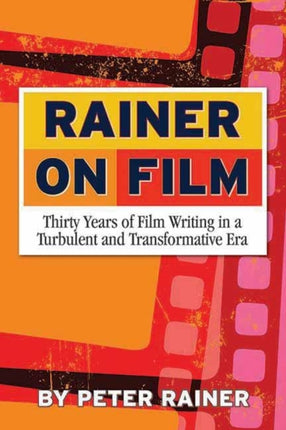 RAINER ON FILM

Thirty Years of Film Writing in a Turbulent and Transformative Era

BY PETER RAINER